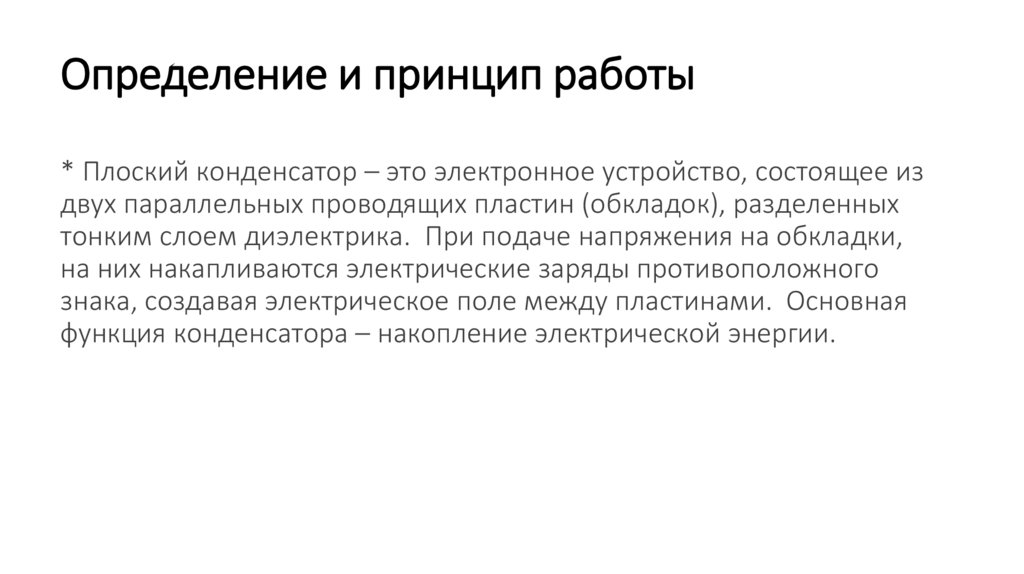 Определение и принцип работы

* Плоский конденсатор – это электронное устройство, состоящее из двух параллельных проводящих пластин (обкладок), разделенных тонким слоем диэлектрика. При подаче напряжения на обкладки, на них накапливаются электрические заряды противоположного знака, создавая электрическое поле между пластинами. Основная функция конденсатора – накопление электрической энергии.